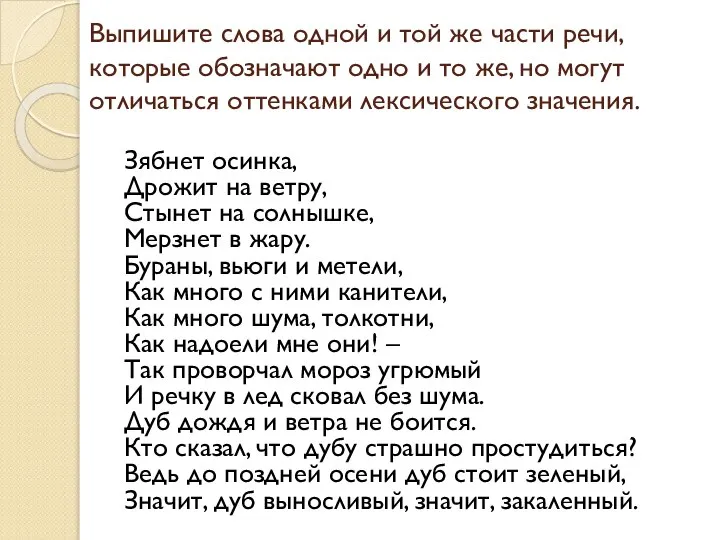 Выпишите слова одной и той же части речи, которые обозначают одно и то же, но могут отличаться оттенками лексического значения.

Зябнет осинка,
Дрожит на ветру,
Стынет на солнышке,
Мерзнет в жару.
Бураны, вьюги и метели,
Как много с ними канители,
Как много шума, толкотни,
Как надоели мне они! –
Так проворчал мороз угрюмый
И речку в лед сковал без шума.
Дуб дождя и ветра не боится.
Кто сказал, что дубу страшно простудиться?
Ведь до поздней осени дуб стоит зеленый,
Значит, дуб выносливый, значит, закаленный.